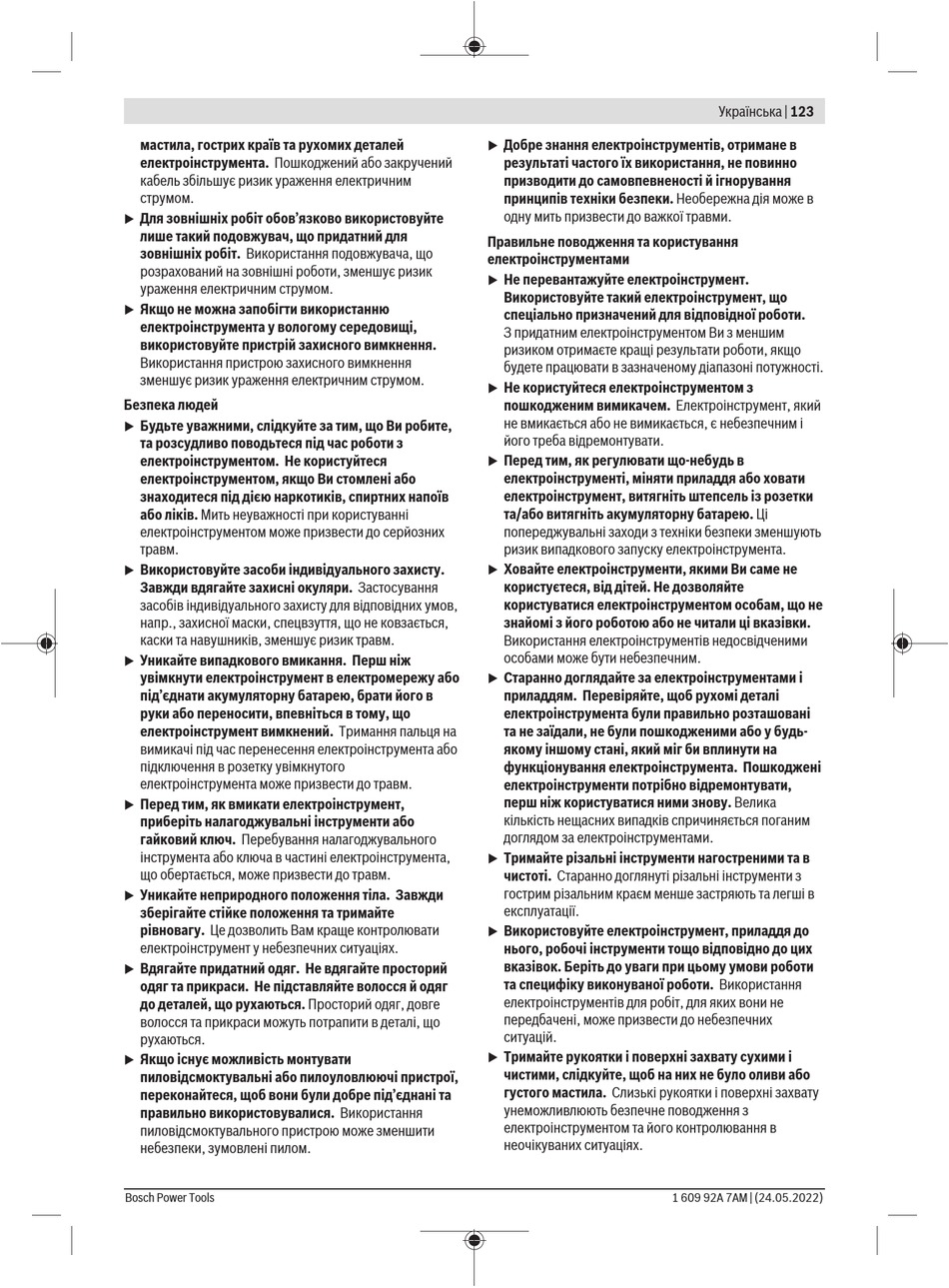 Українська | 123

мастила, гострих країв та рухомих деталей електроінструмента. Пошкоджений або закручений кабель збільшує ризик ураження електричним струмом.

▶ Для зовнішніх робіт обов'язково використовуйте лише такий подовжувач, що придатний для зовнішніх робіт. Використання подовжувача, що розрахований на зовнішні роботи, зменшує ризик ураження електричним струмом.

▶ Якщо не можна запобігти використанню електроінструмента у вологому середовищі, використовуйте пристрій захисного вимкнення. Використання пристрою захисного вимкнення зменшує ризик ураження електричним струмом.

Безпека людей

▶ Будьте уважними, слідкуйте за тим, що Ви робите, та розсудливо поводьтеся під час роботи з електроінструментом. Не користуйтеся електроінструментом, якщо Ви стомлені або знаходитеся під дією наркотиків, спиртних напоїв або ліків. Мить неуважності при користуванні електроінструментом може призвести до серйозних травм.

▶ Використовуйте засоби індивідуального захисту. Завжди вдягайте захисні окуляри. Застосування засобів індивідуального захисту для відповідних умов, напр., захисної маски, спецвзуття, що не ковзається, каски та навушників, зменшує ризик травм.

▶ Уникайте випадкового вмикання. Перш ніж увімкнути електроінструмент в електромережу або під'єднати акумуляторну батарею, брати його в руки або переносити, впевніться в тому, що електроінструмент вимкнений. Тримання пальця на вимикачі під час перенесення електроінструмента або підключення в розетку увімкнутого електроінструмента може призвести до травм.

▶ Перед тим, як вмикати електроінструмент, приберіть налагоджувальні інструменти або гайковий ключ. Перебування налагоджувального інструмента або ключа в частині електроінструмента, що обертається, може призвести до травм.

▶ Уникайте неприродного положення тіла. Завжди зберігайте стійке положення та тримайте рівновагу. Це дозволить Вам краще контролювати електроінструмент у небезпечних ситуаціях.

▶ Вдягайте придатний одяг. Не вдягайте просторий одяг та прикраси. Не підставляйте волосся й одяг до деталей, що рухаються. Просторий одяг, довге волосся та прикраси можуть потрапити в деталі, що рухаються.

▶ Якщо існує можливість монтувати пиловідсмоктувальні або пилоуловлюючі пристрої, переконайтеся, щоб вони були добре під'єднані та правильно використовувалися. Використання пиловідсмоктувального пристрою може зменшити небезпеки, зумовлені пилом.

▶ Добре знання електроінструментів, отримане в результаті частого їх використання, не повинно призводити до самовпевненості й ігнорування принципів техніки безпеки. Необережна дія може в одну мить призвести до важкої травми.

Правильне поводження та користування електроінструментами

▶ Не перевантажуйте електроінструмент. Використовуйте такий електроінструмент, що спеціально призначений для відповідної роботи. З придатним електроінструментом Ви з меншим ризиком отримаєте кращі результати роботи, якщо будете працювати в зазначеному діапазоні потужності.

▶ Не користуйтеся електроінструментом з пошкодженим вимикачем. Електроінструмент, який не вмикається або не вимикається, є небезпечним і його треба відремонтувати.

▶ Перед тим, як регулювати що-небудь в електроінструменті, міняти приладдя або ховати електроінструмент, витягніть штепсель із розетки та/або витягніть акумуляторну батарею. Ці попереджувальні заходи з техніки безпеки зменшують ризик випадкового запуску електроінструмента.

▶ Ховайте електроінструменти, якими Ви саме не користуєтеся, від дітей. Не дозволяйте користуватися електроінструментом особам, що не знайомі з його роботою або не читали ці вказівки. Використання електроінструментів недосвідченими особами може бути небезпечним.

▶ Старанно доглядайте за електроінструментами і приладдям. Перевіряйте, щоб рухомі деталі електроінструмента були правильно розташовані та не заїдали, не були пошкодженими або у будь-якому іншому стані, який міг би вплинути на функціонування електроінструмента. Пошкоджені електроінструменти потрібно відремонтувати, перш ніж користуватися ними знову. Велика кількість нещасних випадків спричиняється поганим доглядом за електроінструментами.

▶ Тримайте різальні інструменти нагостреними та в чистоті. Старанно доглянуті різальні інструменти з гострим різальним краєм менше застряють та легші в експлуатації.

▶ Використовуйте електроінструмент, приладдя до нього, робочі інструменти тощо відповідно до цих вказівок. Беріть до уваги при цьому умови роботи та специфіку виконуваної роботи. Використання електроінструментів для робіт, для яких вони не передбачені, може призвести до небезпечних ситуацій.

▶ Тримайте рукоятки і поверхні захвату сухими і чистими, слідкуйте, щоб на них не було оливи або густого мастила. Слизькі рукоятки і поверхні захвату унеможливлюють безпечне поводження з електроінструментом та його контролювання в неочікуваних ситуаціях.

Bosch Power Tools

1 609 92A 7AM | (24.05.2022)